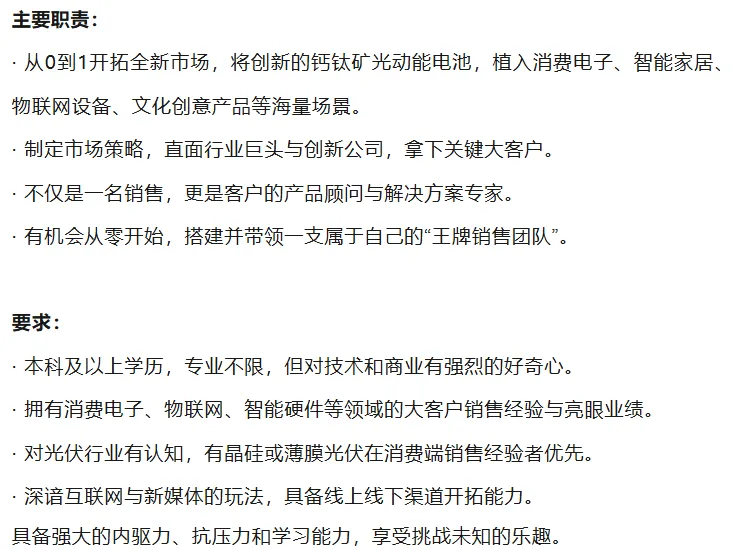 主要职责：

· 从0到1开拓全新市场，将创新的钙钛矿光动能电池，植入消费电子、智能家居、物联网设备、文化创意产品等海量场景。

· 制定市场策略，直面行业巨头与创新公司，拿下关键大客户。

· 不仅是一名销售，更是客户的产品顾问与解决方案专家。

· 有机会从零开始，搭建并带领一支属于自己的“王牌销售团队”。

要求：

· 本科及以上学历，专业不限，但对技术和商业有强烈的好奇心。

· 拥有消费电子、物联网、智能硬件等领域的大客户销售经验与亮眼业绩。

· 对光伏行业有认知，有晶硅或薄膜光伏在消费端销售经验者优先。

· 深谙互联网与新媒体的玩法，具备线上线下渠道开拓能力。

具备强大的内驱力、抗压力和学习能力，享受挑战未知的乐趣。